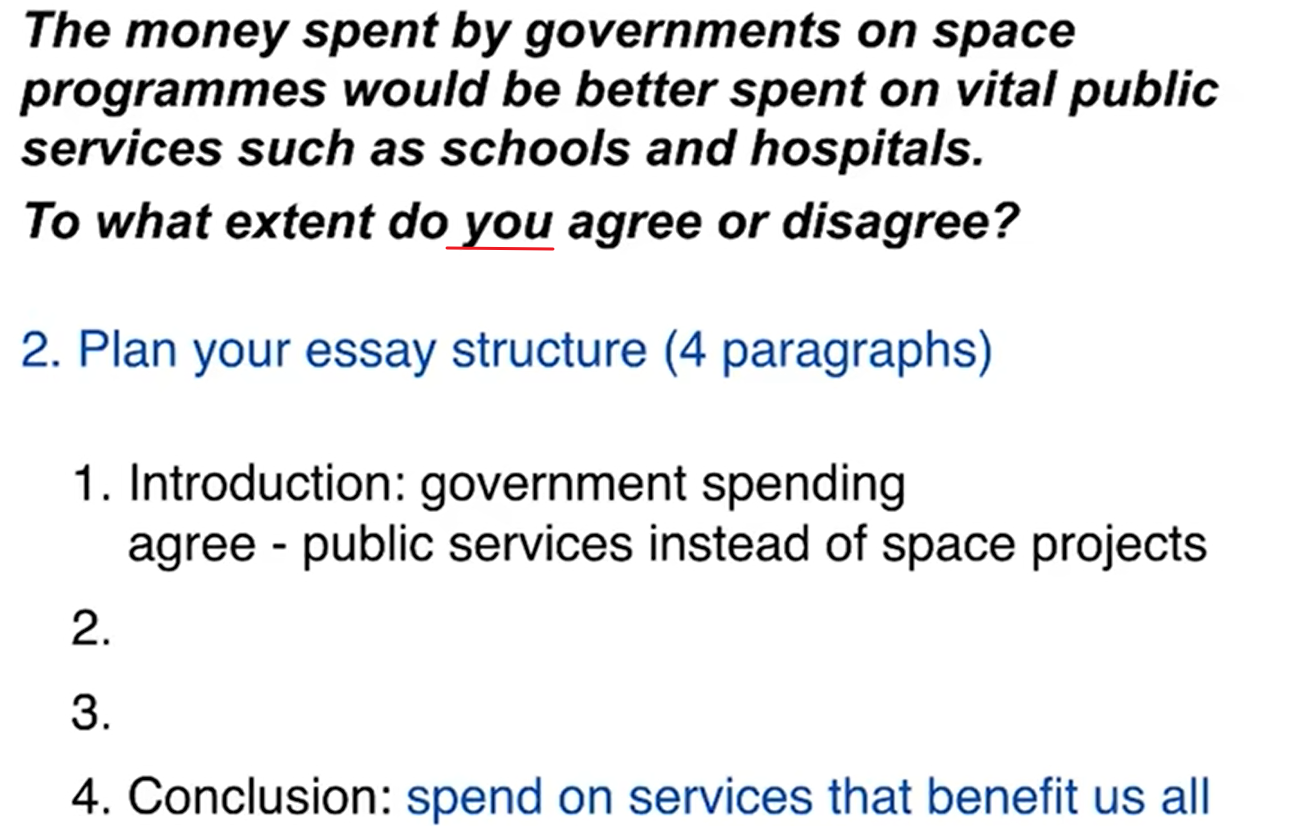 The money spent by governments on space programmes would be better spent on vital public services such as schools and hospitals.

To what extent do you agree or disagree?

2. Plan your essay structure (4 paragraphs)

1. Introduction: government spending
agree - public services instead of space projects

2.

3.

4. Conclusion: spend on services that benefit us all